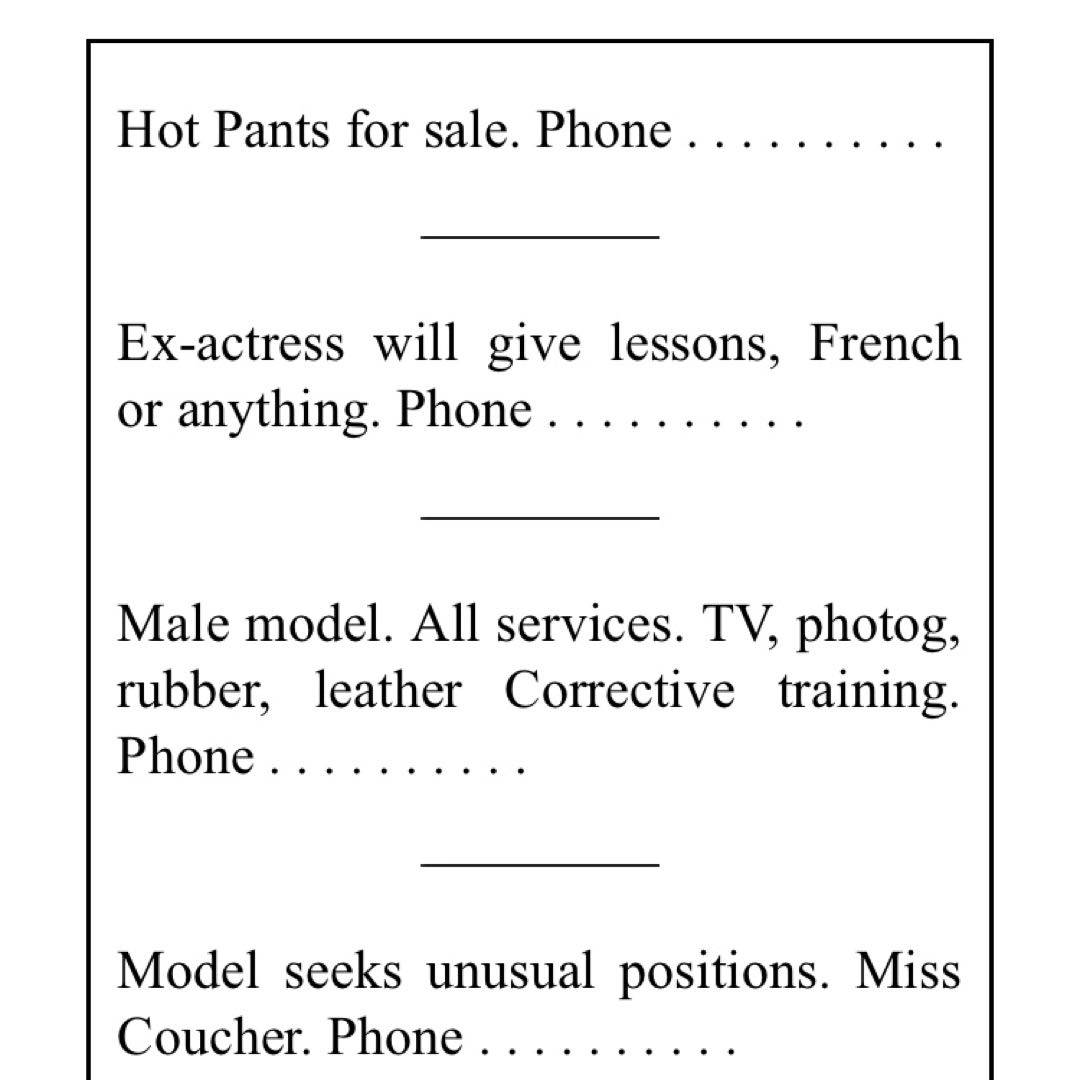 Hot Pants for sale. Phone . . . . . . . . . .

Ex-actress will give lessons, French or anything. Phone . . . . . . . . . .

Male model. All services. TV, photog, rubber, leather Corrective training. Phone . . . . . . . . . .

Model seeks unusual positions. Miss Coucher. Phone . . . . . . . . . .